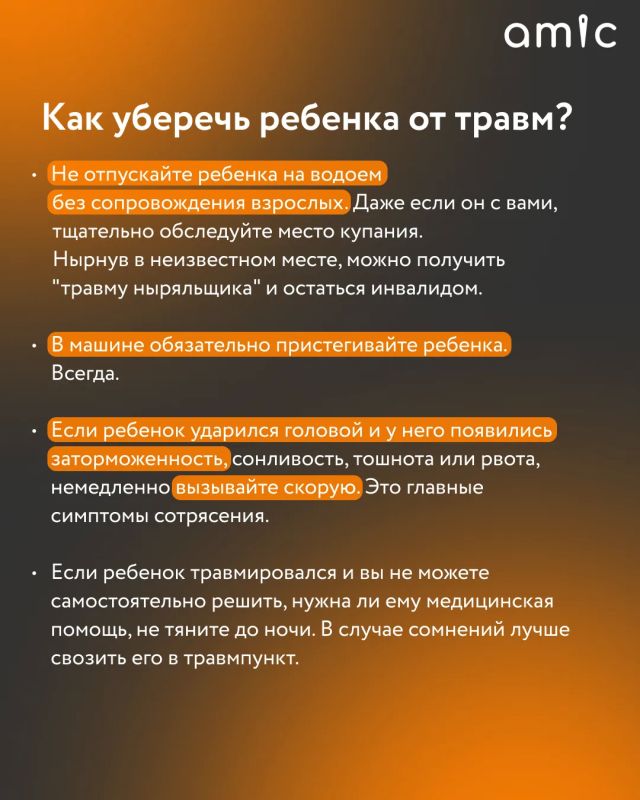 amic

Как уберечь ребенка от травм?

• Не отпускайте ребенка на водоем без сопровождения взрослых. Даже если он с вами, тщательно обследуйте место купания. Нырнув в неизвестном месте, можно получить "травму ныряльщика" и остаться инвалидом.

• В машине обязательно пристегивайте ребенка. Всегда.

• Если ребенок ударился головой и у него появились заторможенность, сонливость, тошнота или рвота, немедленно вызывайте скорую. Это главные симптомы сотрясения.

• Если ребенок травмировался и вы не можете самостоятельно решить, нужна ли ему медицинская помощь, не тяните до ночи. В случае сомнений лучше свозить его в травмпункт.